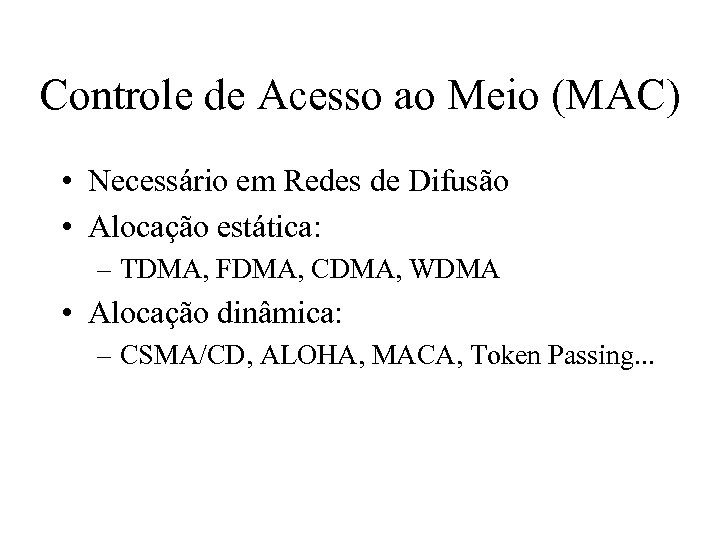 Controle de Acesso ao Meio (MAC)

• Necessário em Redes de Difusão
• Alocação estática:
– TDMA, FDMA, CDMA, WDMA
• Alocação dinâmica:
– CSMA/CD, ALOHA, MACA, Token Passing...